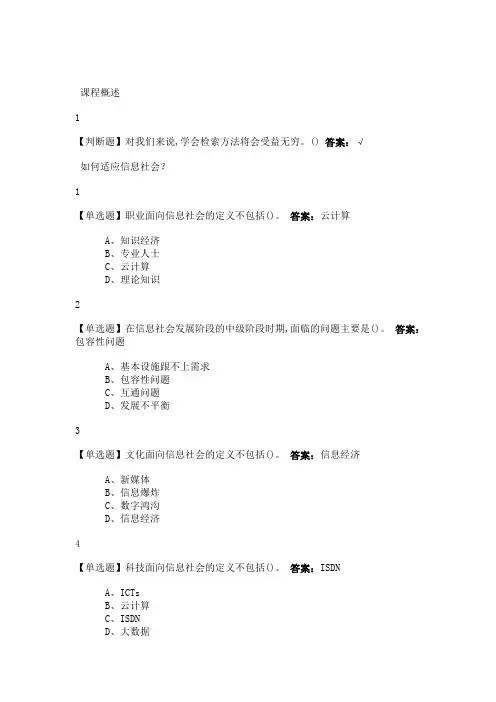 课程概述

1

【判断题】对我们来说,学会检索方法将会受益无穷。() 答案: √

如何适应信息社会?

1

【单选题】职业面向信息社会的定义不包括()。 答案: 云计算

A、知识经济
B、专业人士
C、云计算
D、理论知识

2

【单选题】在信息社会发展阶段的中级阶段时期,面临的问题主要是()。 答案: 包容性问题

A、基本设施跟不上需求
B、包容性问题
C、互通问题
D、发展不平衡

3

【单选题】文化面向信息社会的定义不包括()。 答案: 信息经济

A、新媒体
B、信息爆炸
C、数字鸿沟
D、信息经济

4

【单选题】科技面向信息社会的定义不包括()。 答案: ISDN

A、ICTs
B、云计算
C、ISDN
D、大数据